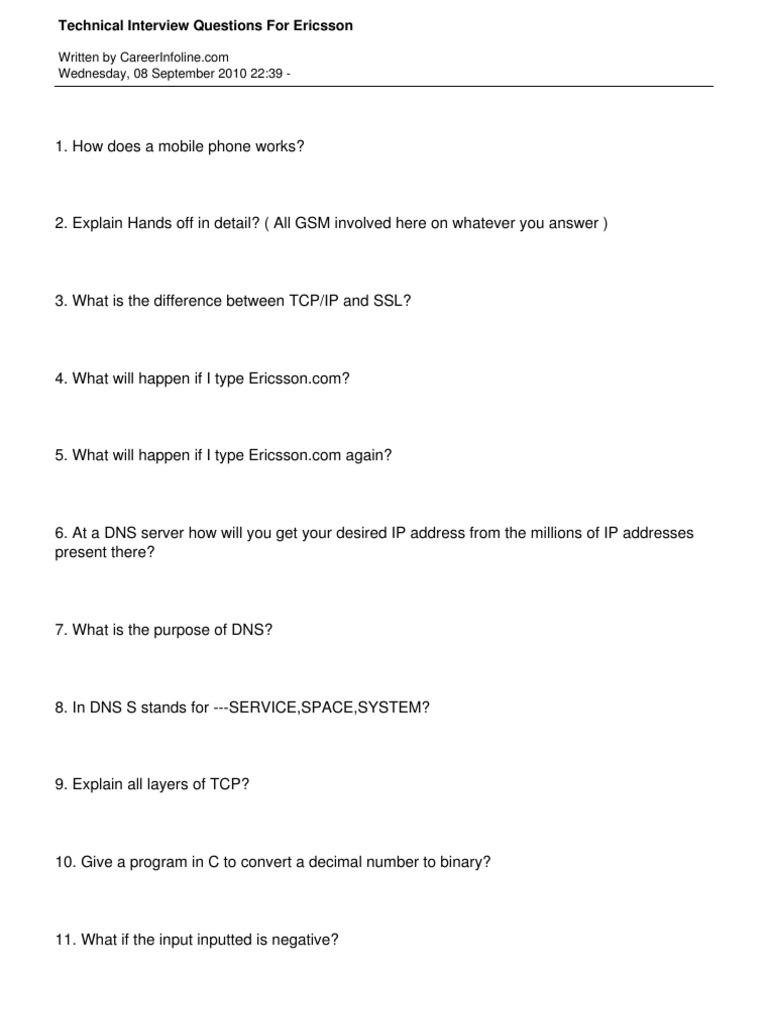 Technical Interview Questions For Ericsson

Written by CareerInfoline.com
Wednesday, 08 September 2010 22:39 -

1. How does a mobile phone works?

2. Explain Hands off in detail? ( All GSM involved here on whatever you answer )

3. What is the difference between TCP/IP and SSL?

4. What will happen if I type Ericsson.com?

5. What will happen if I type Ericsson.com again?

6. At a DNS server how will you get your desired IP address from the millions of IP addresses present there?

7. What is the purpose of DNS?

8. In DNS S stands for ---SERVICE,SPACE,SYSTEM?

9. Explain all layers of TCP?

10. Give a program in C to convert a decimal number to binary?

11. What if the input inputted is negative?